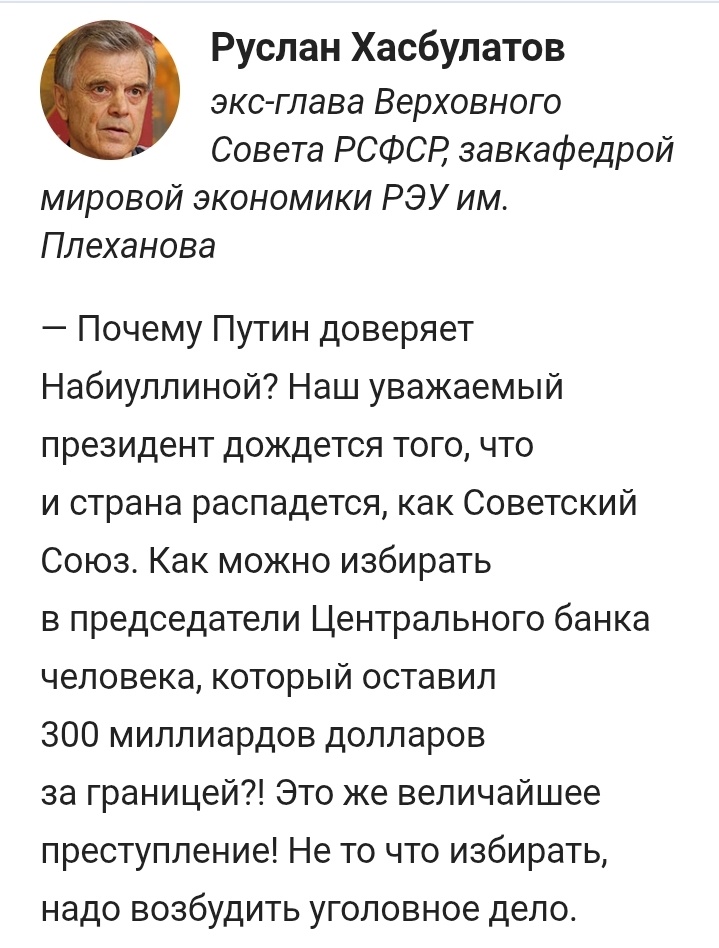 Руслан Хасбулатов

экс-глава Верховного Совета РСФСР, завкафедрой мировой экономики РЭУ им. Плеханова

— Почему Путин доверяет Набиуллиной? Наш уважаемый президент дождется того, что и страна распадется, как Советский Союз. Как можно избирать в председатели Центрального банка человека, который оставил 300 миллиардов долларов за границей?! Это же величайшее преступление! Не то что избирать, надо возбудить уголовное дело.